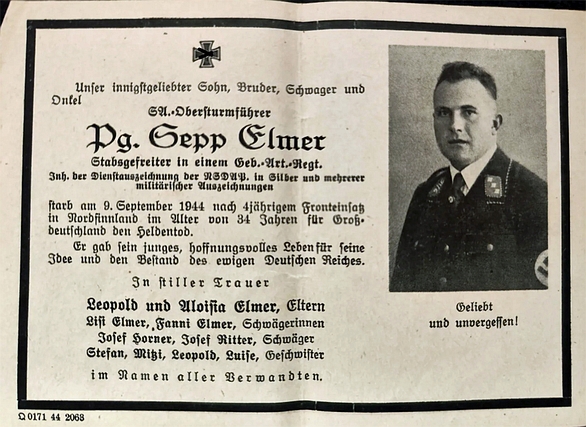 Unser innigstgeliebter Sohn, Bruder, Schwager und Onkel

SA.-Obersturmführer

Pg. Sepp Elmer

Stabsgefreiter in einem Geb.-Art.-Regt.

Inh. der Dienstauszeichnung der NSDAP. in Silber und mehrerer militärischer Auszeichnungen

starb am 9. September 1944 nach 4jährigem Fronteinsatz in Nordfinnland im Alter von 34 Jahren für Großdeutschland den Heldentod.

Er gab sein junges, hoffnungsvolles Leben für seine Idee und den Bestand des ewigen Deutschen Reiches.

In stiller Trauer

Leopold und Aloisia Elmer, Eltern
Lisl Elmer, Fanni Elmer, Schwägerinnen
Josef Horner, Josef Ritter, Schwäger
Stefan, Mitzi, Leopold, Luise, Geschwister

im Namen aller Verwandten.

Geliebt und unvergessen!

Q 0171 44 2068